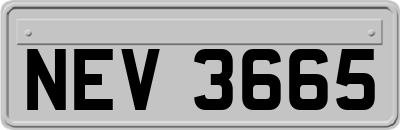 NEV 3665